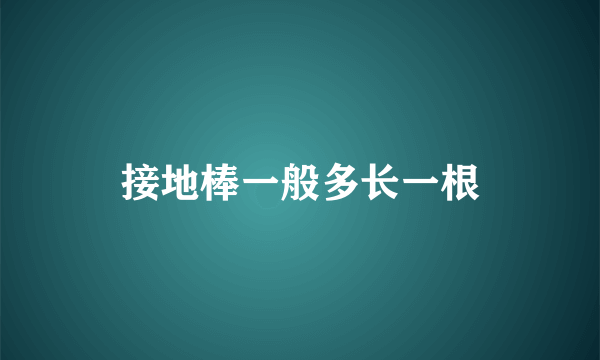 接地棒一般多长一根